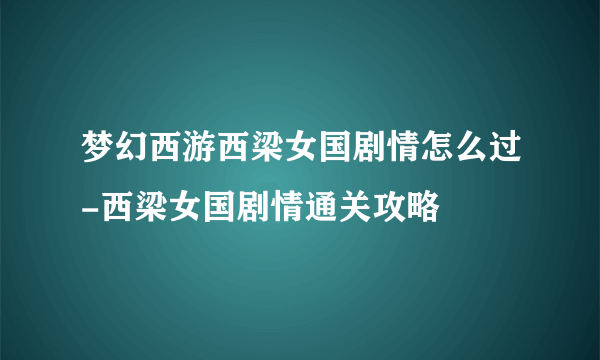 梦幻西游西梁女国剧情怎么过-西梁女国剧情通关攻略